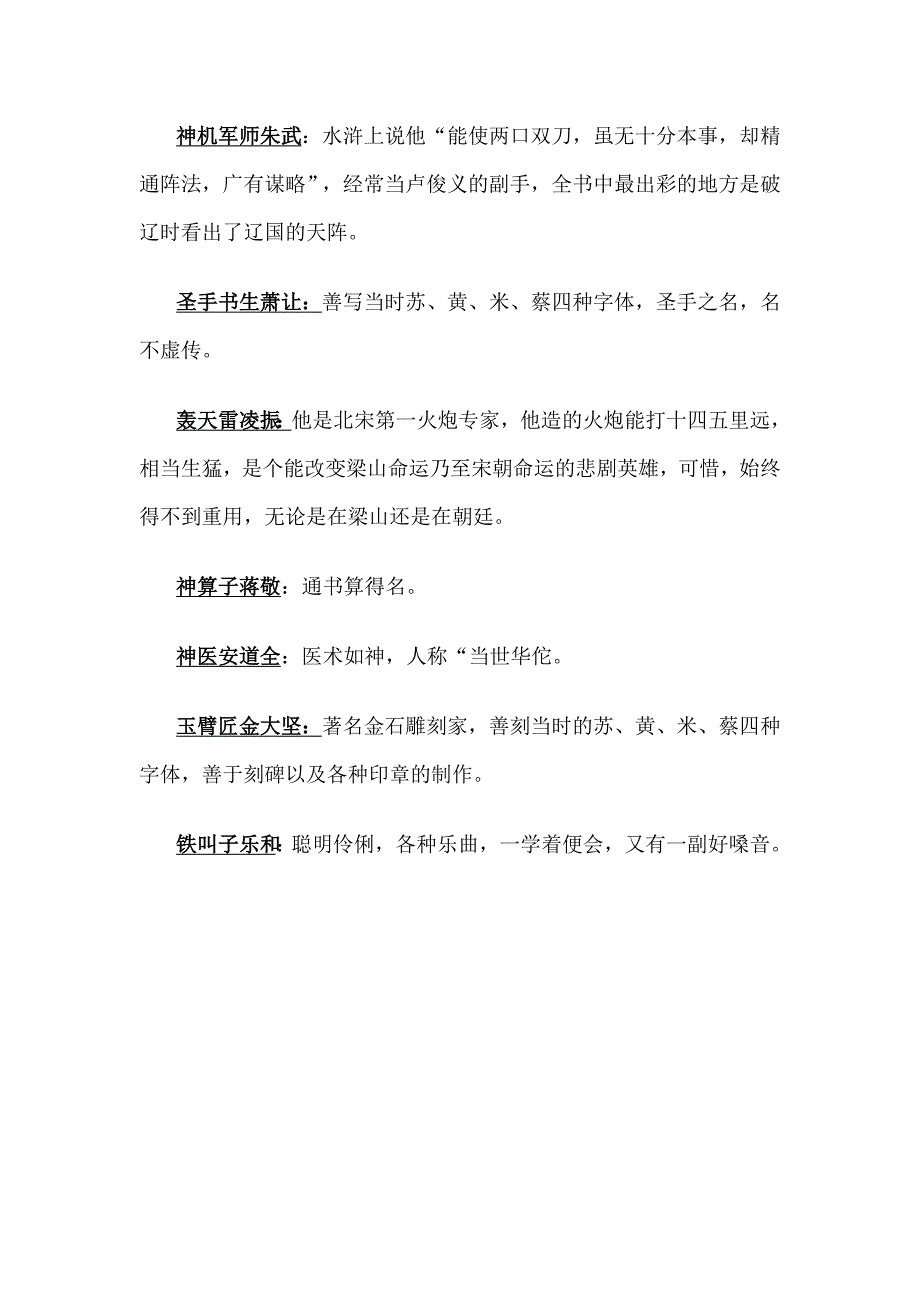 神机军师朱武：水浒上说他“能使两口双刀，虽无十分本事，却精通阵法，广有谋略”，经常当卢俊义的副手，全书中最出彩的地方是破辽时看出了辽国的天阵。

圣手书生萧让：善写当时苏、黄、米、蔡四种字体，圣手之名，名不虚传。

轰天雷凌振 他是北宋第一火炮专家，他造的火炮能打十四五里远，相当生猛，是个能改变梁山命运乃至宋朝命运的悲剧英雄，可惜，始终得不到重用，无论是在梁山还是在朝廷。

神算子蒋敬：通书算得名。

神医安道全：医术如神，人称“当世华佗。

玉臂匠金大坚：著名金石雕刻家，善刻当时的苏、黄、米、蔡四种字体，善于刻碑以及各种印章的制作。

铁叫子乐和 聪明伶俐，各种乐曲，一学着便会，又有一副好嗓音。